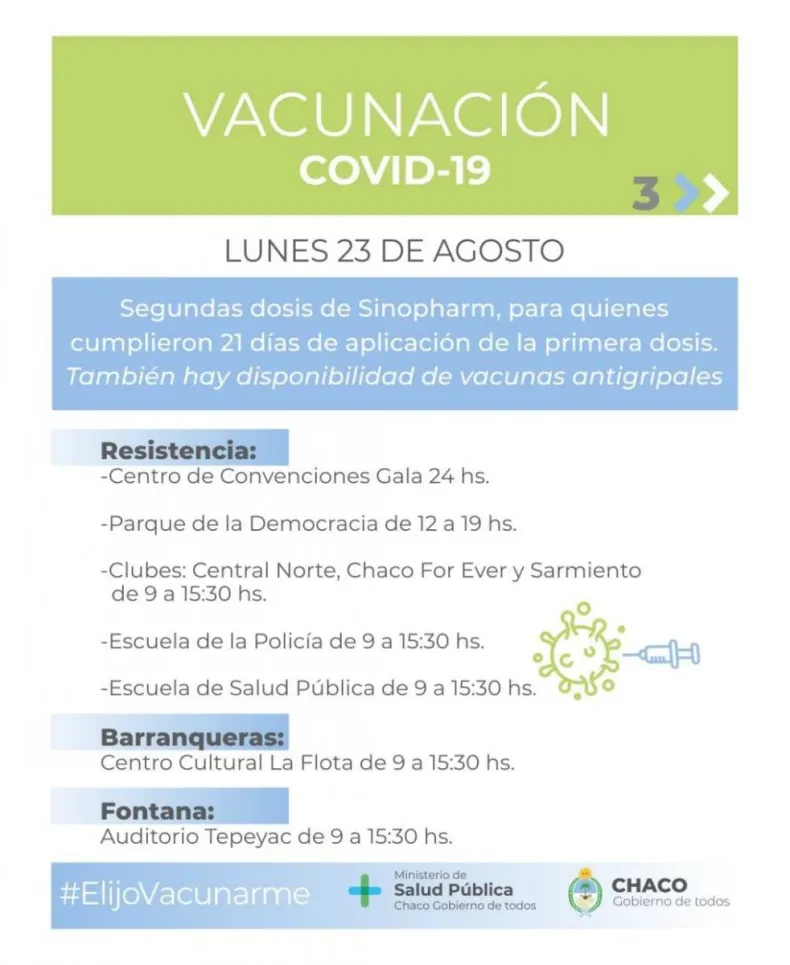 VACUNACIÓN
COVID-19

3

LUNES 23 DE AGOSTO

Segundas dosis de Sinopharm, para quienes cumplieron 21 días de aplicación de la primera dosis.
También hay disponibilidad de vacunas antigripales

Resistencia:
-Centro de Convenciones Gala 24 hs.

-Parque de la Democracia de 12 a 19 hs.

-Clubes: Central Norte, Chaco For Ever y Sarmiento de 9 a 15:30 hs.

-Escuela de la Policía de 9 a 15:30 hs.

-Escuela de Salud Pública de 9 a 15:30 hs.

Barranqueras:
Centro Cultural La Flota de 9 a 15:30 hs.

Fontana:
Auditorio Tepeyac de 9 a 15:30 hs.

#ElijoVacunarme

Ministerio de
Salud Pública
Chaco Gobierno de todos

CHACO
Gobierno de todos